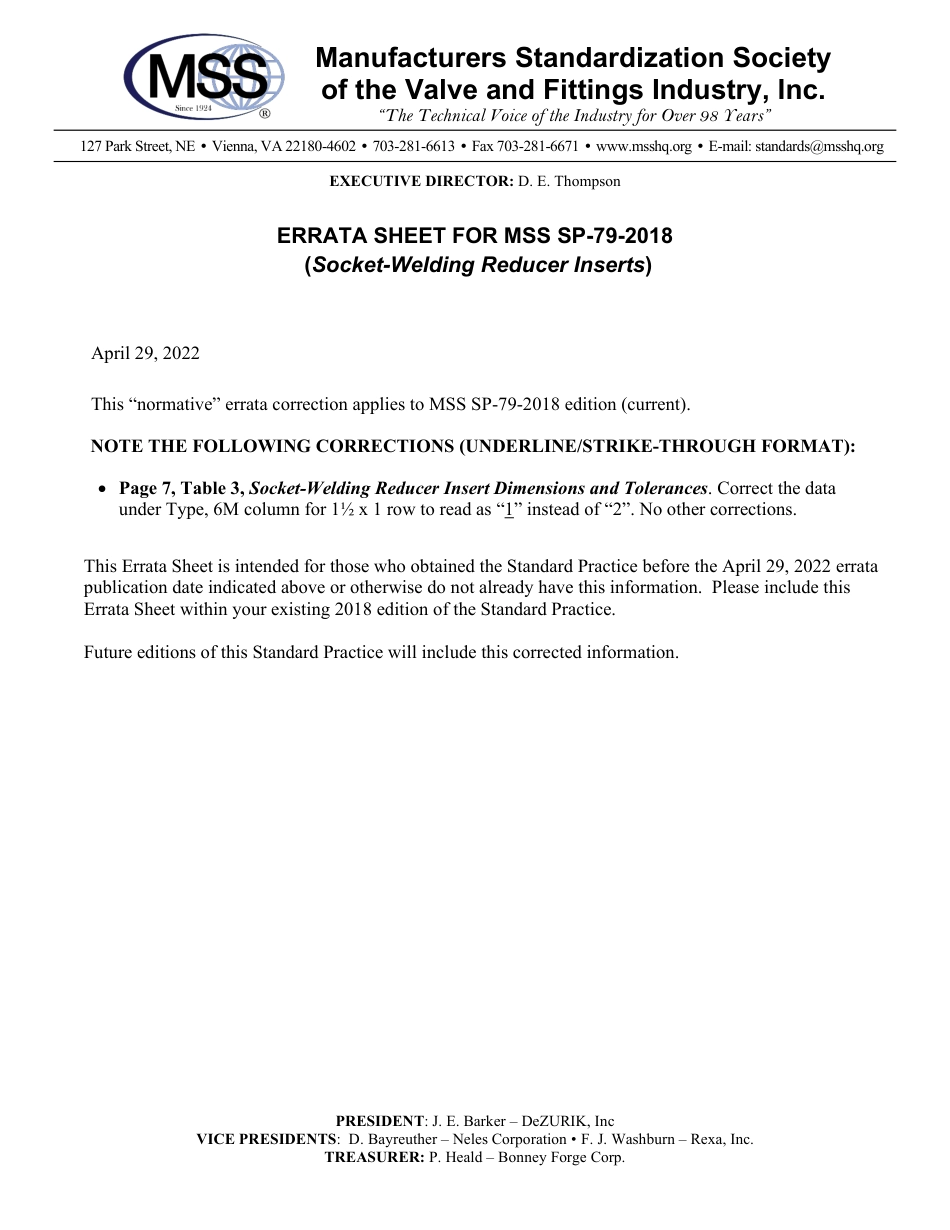 MSS
Since 1924
®

Manufacturers Standardization Society of the Valve and Fittings Industry, Inc.
"The Technical Voice of the Industry for Over 98 Years"

127 Park Street, NE • Vienna, VA 22180-4602 • 703-281-6613 • Fax 703-281-6671 • www.msshq.org • E-mail: standards@msshq.org

EXECUTIVE DIRECTOR: D. E. Thompson

ERRATA SHEET FOR MSS SP-79-2018
(Socket-Welding Reducer Inserts)

April 29, 2022

This "normative" errata correction applies to MSS SP-79-2018 edition (current).

NOTE THE FOLLOWING CORRECTIONS (UNDERLINE/STRIKE-THROUGH FORMAT):

• Page 7, Table 3, Socket-Welding Reducer Insert Dimensions and Tolerances. Correct the data under Type, 6M column for 1½ x 1 row to read as "1" instead of "2". No other corrections.

This Errata Sheet is intended for those who obtained the Standard Practice before the April 29, 2022 errata publication date indicated above or otherwise do not already have this information. Please include this Errata Sheet within your existing 2018 edition of the Standard Practice.

Future editions of this Standard Practice will include this corrected information.

PRESIDENT: J. E. Barker – DeZURIK, Inc
VICE PRESIDENTS: D. Bayreuther – Neles Corporation • F. J. Washburn – Rexa, Inc.
TREASURER: P. Heald – Bonney Forge Corp.